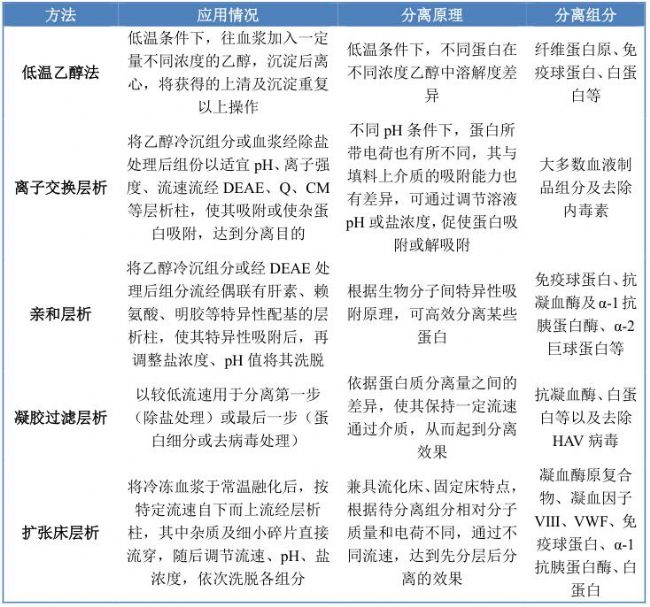 | 方法 | 应用情况 | 分离原理 | 分离组分 |
|---|---|---|---|
| 低温乙醇法 | 低温条件下，往血浆加入一定量不同浓度的乙醇，沉淀后离心，将获得的上清及沉淀重复以上操作 | 低温条件下，不同蛋白在不同浓度乙醇中溶解度差异 | 纤维蛋白原、免疫球蛋白、白蛋白等 |
| 离子交换层析 | 将乙醇冷沉组分或血浆经除盐处理后组份以适宜 pH、离子强度、流速流经 DEAE、Q、CM 等层析柱，使其吸附或使杂蛋白吸附，达到分离目的 | 不同 pH 条件下，蛋白所带电荷也有所不同，其与填料上介质的吸附能力也有差异，可通过调节溶液 pH 或盐浓度，促使蛋白吸附或解吸附 | 大多数血液制品组分及去除内毒素 |
| 亲和层析 | 将乙醇冷沉组分或经 DEAE 处理后组分流经偶联有肝素、赖氨酸、明胶等特异性配基的层析柱，使其特异性吸附后，再调整盐浓度、pH 值将其洗脱 | 根据生物分子间特异性吸附原理，可高效分离某些蛋白 | 免疫球蛋白、抗凝血酶及α-1 抗胰蛋白酶、α-2 巨球蛋白等 |
| 凝胶过滤层析 | 以较低流速用于分离第一步（除盐处理）或最后一步（蛋白细分或去病毒处理） | 依据蛋白质分离量之间的差异，使其保持一定流速通过介质，从而起到分离效果 | 抗凝血酶、白蛋白等以及去除 HAV 病毒 |
| 扩张床层析 | 将冷冻血浆于常温融化后，按特定流速自下而上流经层析柱，其中杂质及细小碎片直接流穿，随后调节流速、pH、盐浓度，依次洗脱各组分 | 兼具流化床、固定床特点，根据待分离组分相对分子质量和电荷不同，通过不同流速，达到先分层后分离的效果 | 凝血酶原复合物、凝血因子 VIII、VWF、免疫球蛋白、α-1 抗胰蛋白酶、白蛋白 |